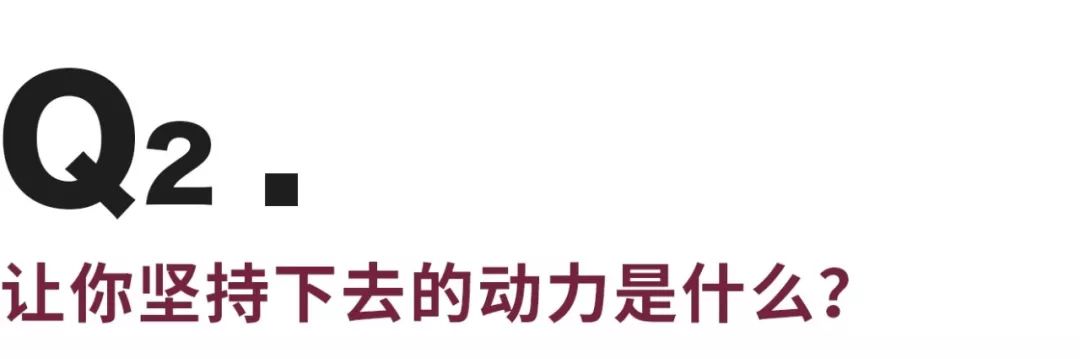 Q2 .

让你坚持下去的动力是什么?